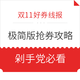 双11好券线报

极简版抢券攻略

剁手党必看